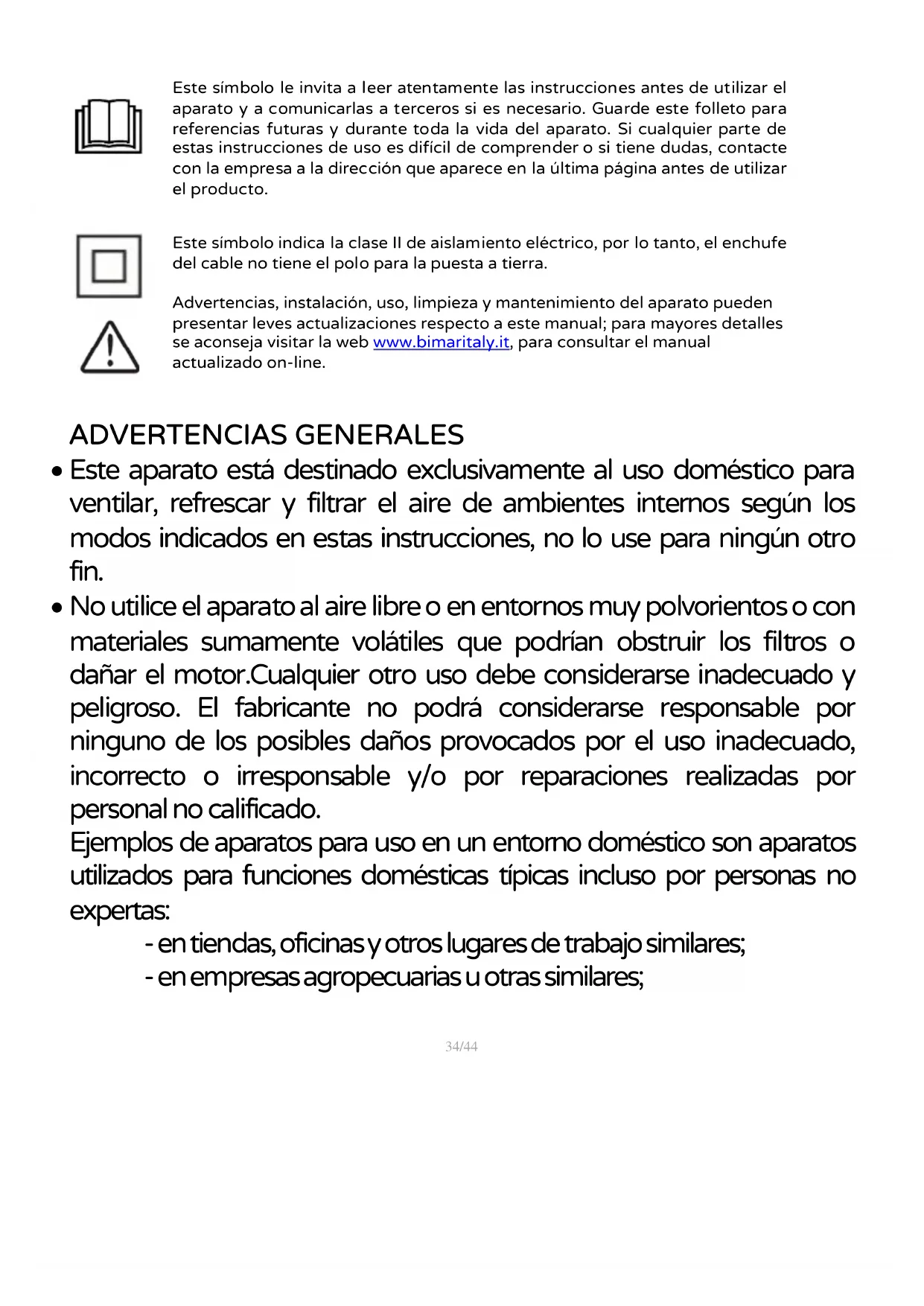 Este símbolo le invita a leer atentamente las instrucciones antes de utilizar el aparato y a comunicarlas a terceros si es necesario. Guarde este folleto para referencias futuras y durante toda la vida del aparato. Si cualquier parte de estas instrucciones de uso es difícil de comprender o si tiene dudas, contacte con la empresa a la dirección que aparece en la última página antes de utilizar el producto.

Este símbolo indica la clase II de aislamiento eléctrico, por lo tanto, el enchufe del cable no tiene el polo para la puesta a tierra.

Advertencias, instalación, uso, limpieza y mantenimiento del aparato pueden presentar leves actualizaciones respecto a este manual; para mayores detalles se aconseja visitar la web www.bimaritaly.it, para consultar el manual actualizado on-line.

ADVERTENCIAS GENERALES

• Este aparato está destinado exclusivamente al uso doméstico para ventilar, refrescar y filtrar el aire de ambientes internos según los modos indicados en estas instrucciones, no lo use para ningún otro fin.

• No utilice el aparato al aire libre o en entornos muy polvorientos o con materiales sumamente volátiles que podrían obstruir los filtros o dañar el motor.Cualquier otro uso debe considerarse inadecuado y peligroso. El fabricante no podrá considerarse responsable por ninguno de los posibles daños provocados por el uso inadecuado, incorrecto o irresponsable y/o por reparaciones realizadas por personal no calificado.

Ejemplos de aparatos para uso en un entorno doméstico son aparatos utilizados para funciones domésticas típicas incluso por personas no expertas:

- en tiendas, oficinas y otros lugares de trabajo similares;
- en empresas agropecuarias u otras similares;

34/44